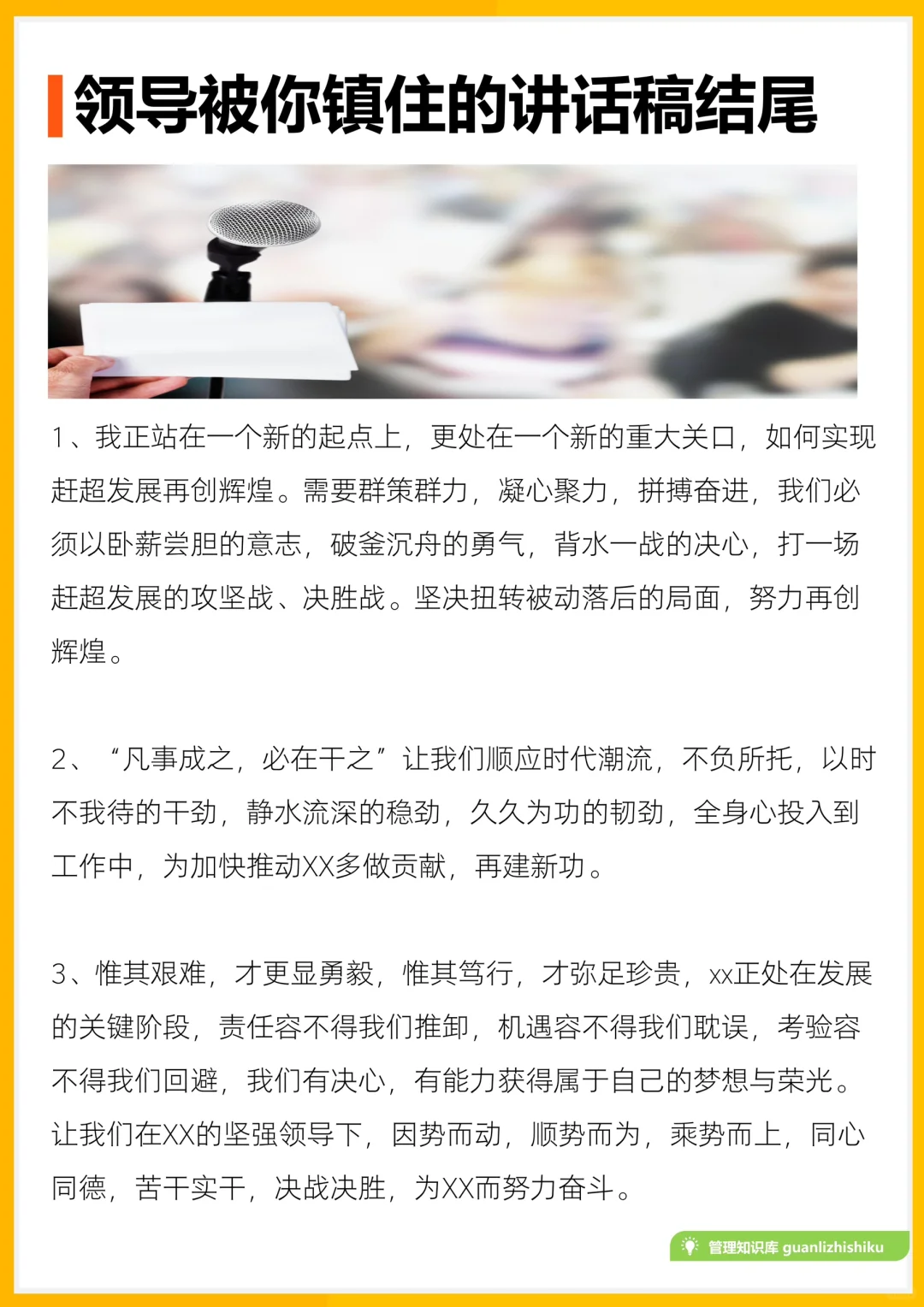 领导被你镇住的讲话稿结尾

1、我正站在一个新的起点上，更处在一个新的重大关口，如何实现赶超发展再创辉煌。需要群策群力，凝心聚力，拼搏奋进，我们必须以卧薪尝胆的意志，破釜沉舟的勇气，背水一战的决心，打一场赶超发展的攻坚战、决胜战。坚决扭转被动落后的局面，努力再创辉煌。

2、“凡事成之，必在干之”让我们顺应时代潮流，不负所托，以时不我待的干劲，静水流深的稳劲，久久为功的韧劲，全身心投入到工作中，为加快推动XX多做贡献，再建新功。

3、惟其艰难，才更显勇毅，惟其笃行，才弥足珍贵，xx正处在发展的关键阶段，责任容不得我们推卸，机遇容不得我们耽误，考验容不得我们回避，我们有决心，有能力获得属于自己的梦想与荣光。让我们在XX的坚强领导下，因势而动，顺势而为，乘势而上，同心同德，苦干实干，决战决胜，为XX而努力奋斗。

管理知识库 guanlizhishiku